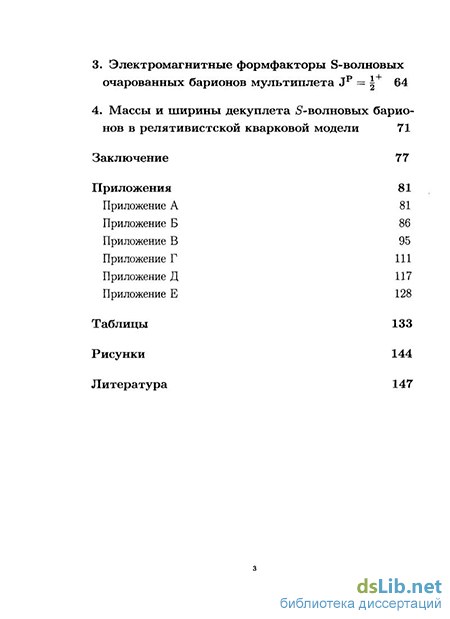 3. Электромагнитные формфакторы S-волновых очарованных барионов мультиплета $J^P = \frac{1}{2}^+$ 64

4. Массы и ширины декуплета $S$-волновых барионов в релятивистской кварковой модели 71

Заключение 77

Приложения 81
Приложение А 81
Приложение Б 86
Приложение В 95
Приложение Г 111
Приложение Д 117
Приложение Е 128

Таблицы 133

Рисунки 144

Литература 147

3

dsLib.net
библиотека диссертаций